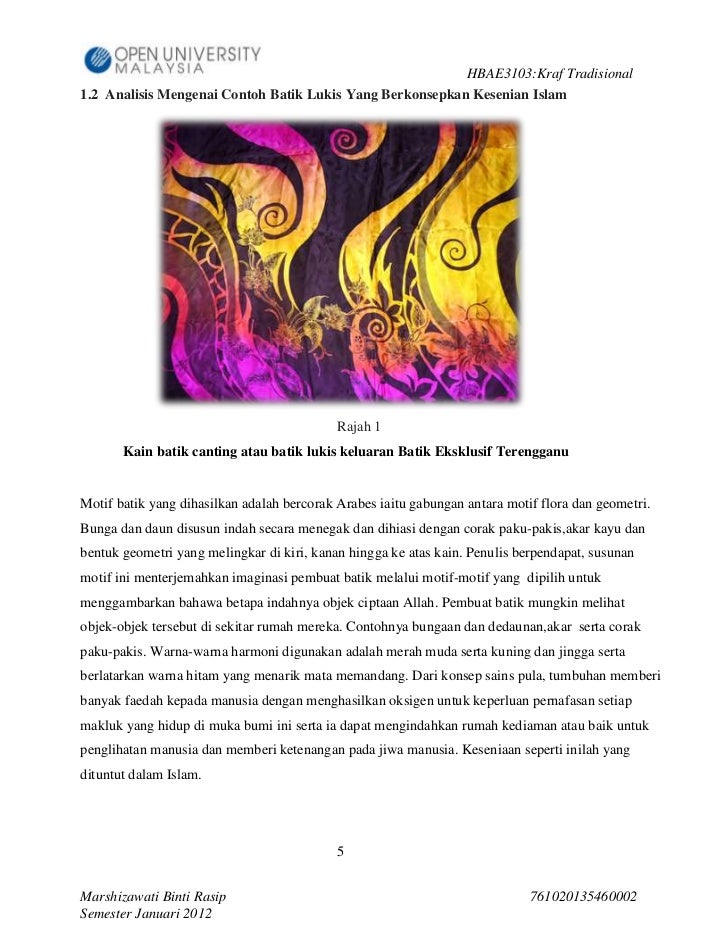 OPEN UNIVERSITY MALAYSIA

HBAE3103:Kraf Tradisional

1.2 Analisis Mengenai Contoh Batik Lukis Yang Berkonsepkan Kesenian Islam

Rajah 1

Kain batik canting atau batik lukis keluaran Batik Eksklusif Terengganu

Motif batik yang dihasilkan adalah bercorak Arabes iaitu gabungan antara motif flora dan geometri. Bunga dan daun disusun indah secara menegak dan dihiasi dengan corak paku-pakis,akar kayu dan bentuk geometri yang melingkar di kiri, kanan hingga ke atas kain. Penulis berpendapat, susunan motif ini menterjemahkan imaginasi pembuat batik melalui motif-motif yang dipilih untuk menggambarkan bahawa betapa indahnya objek ciptaan Allah. Pembuat batik mungkin melihat objek-objek tersebut di sekitar rumah mereka. Contohnya bungaan dan dedaunan,akar serta corak paku-pakis. Warna-warna harmoni digunakan adalah merah muda serta kuning dan jingga serta berlatarkan warna hitam yang menarik mata memandang. Dari konsep sains pula, tumbuhan memberi banyak faedah kepada manusia dengan menghasilkan oksigen untuk keperluan pernafasan setiap makluk yang hidup di muka bumi ini serta ia dapat mengindahkan rumah kediaman atau baik untuk penglihatan manusia dan memberi ketenangan pada jiwa manusia. Keseniaan seperti inilah yang dituntut dalam Islam.

5

Marshizawati Binti Rasip
Semester Januari 2012

761020135460002